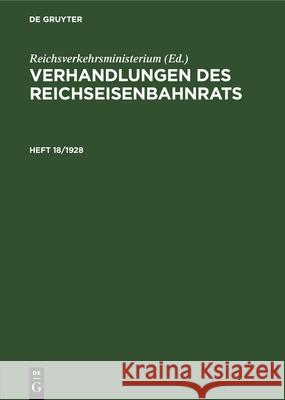 DE GRUYTER

Reichsverkehrsministerium (Ed.)

VERHANDLUNGEN DES REICHSEISENBAHNRATS

HEFT 18/1928

DE
G

Kraina Książek